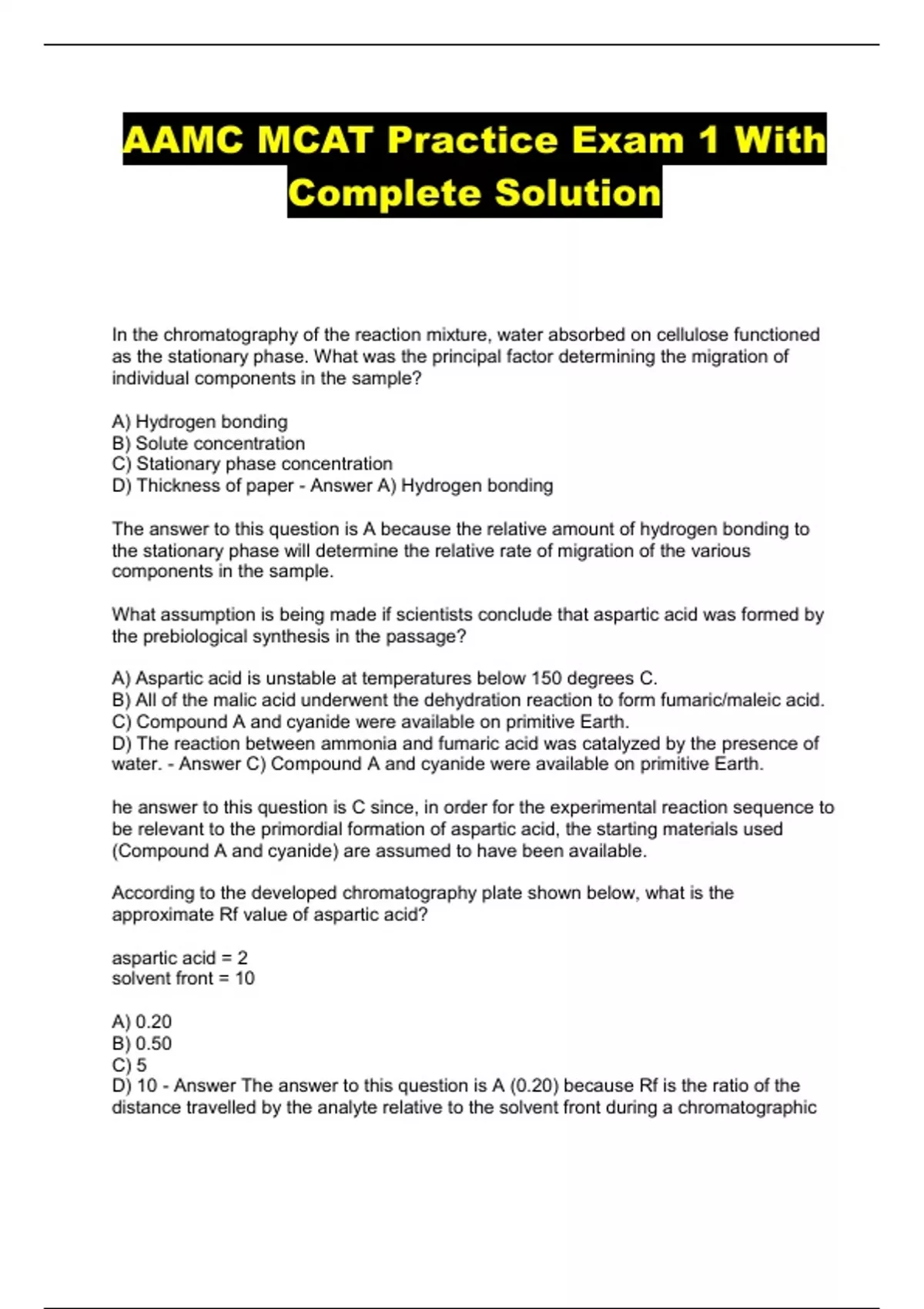 AAMC MCAT Practice Exam 1 With Complete Solution

In the chromatography of the reaction mixture, water absorbed on cellulose functioned as the stationary phase. What was the principal factor determining the migration of individual components in the sample?

A) Hydrogen bonding
B) Solute concentration
C) Stationary phase concentration
D) Thickness of paper - Answer A) Hydrogen bonding

The answer to this question is A because the relative amount of hydrogen bonding to the stationary phase will determine the relative rate of migration of the various components in the sample.

What assumption is being made if scientists conclude that aspartic acid was formed by the prebiological synthesis in the passage?

A) Aspartic acid is unstable at temperatures below 150 degrees C.
B) All of the malic acid underwent the dehydration reaction to form fumaric/maleic acid.
C) Compound A and cyanide were available on primitive Earth.
D) The reaction between ammonia and fumaric acid was catalyzed by the presence of water. - Answer C) Compound A and cyanide were available on primitive Earth.

he answer to this question is C since, in order for the experimental reaction sequence to be relevant to the primordial formation of aspartic acid, the starting materials used (Compound A and cyanide) are assumed to have been available.

According to the developed chromatography plate shown below, what is the approximate Rf value of aspartic acid?

aspartic acid = 2
solvent front = 10

A) 0.20
B) 0.50
C) 5
D) 10 - Answer The answer to this question is A (0.20) because Rf is the ratio of the distance travelled by the analyte relative to the solvent front during a chromatographic